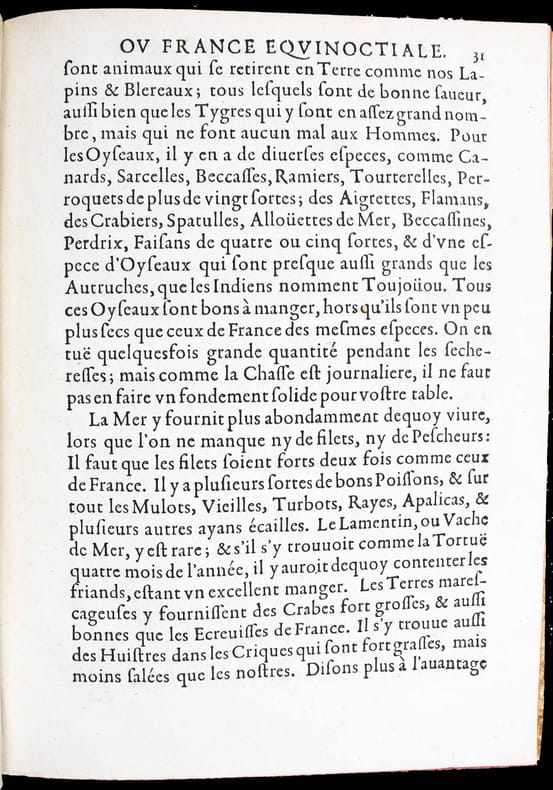 OV FRANCE EQVINOCTIALE. 31

ſont animaux qui ſe retirent en Terre comme nos Lapins & Blereaux; tous leſquels ſont de bonne ſaueur, auſſi bien que les Tygres qui y ſont en aſſez grand nombre, mais qui ne font aucun mal aux Hommes. Pour les Oyſeaux, il y en a de diuerſes eſpeces, comme Canards, Sarcelles, Beccaſſes, Ramiers, Tourterelles, Perroquets de plus de vingt ſortes; des Aigrettes, Flamans, des Crabiers, Spatulles, Alloüettes de Mer, Beccaſſines, Perdrix, Faiſans de quatre ou cinq ſortes, & d'vne eſpece d'Oyſeaux qui ſont preſque auſſi grands que les Autruches, que les Indiens nomment Toujoüou. Tous ces Oyſeaux ſont bons à manger, hors qu'ils ſont vn peu plus ſecs que ceux de France des meſmes eſpeces. On en tuë quelquesfois grande quantité pendant les ſechereſſes; mais comme la Chaſſe eſt journaliere, il ne faut pas en faire vn fondement ſolide pour voſtre table.

La Mer y fournit plus abondamment dequoy viure, lors que l'on ne manque ny de filets, ny de Peſcheurs: Il faut que les filets ſoient forts deux fois comme ceux de France. Il y a pluſieurs ſortes de bons Poiſſons, & ſur tout les Mulots, Vieilles, Turbots, Rayes, Apalicas, & pluſieurs autres ayans écailles. Le Lamentin, ou Vache de Mer, y eſt rare; & s'il s'y trouuoit comme la Tortuë quatre mois de l'année, il y auroit dequoy contenter les friands, eſtant vn excellent manger. Les Terres mareſcageuſes y fourniſſent des Crabes fort groſſes, & auſſi bonnes que les Ecreuiſſes de France. Il s'y trouue auſſi des Huiſtres dans les Criques qui ſont fort graſſes, mais moins ſalées que les noſtres. Diſons plus à l'auantage